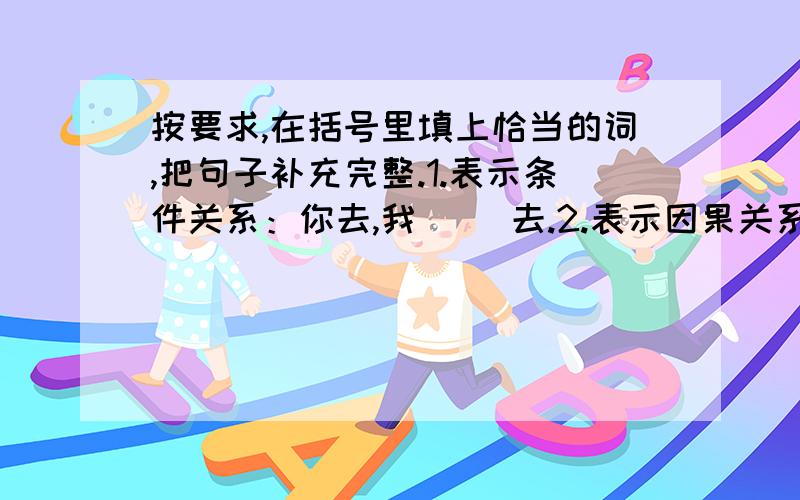 按要求,在括号里填上恰当的词,把句子补充完整.1.表示条件关系：你去,我（ ）去.2.表示因果关系